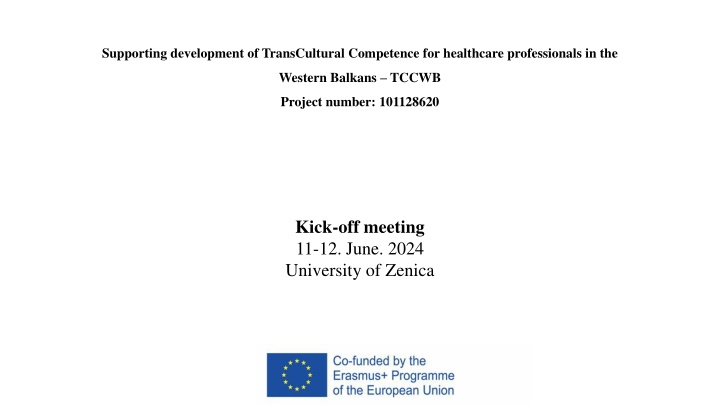 Supporting development of TransCultural Competence for healthcare professionals in the Western Balkans – TCCWB
Project number: 101128620

Kick-off meeting
11-12. June. 2024
University of Zenica

Co-funded by the Erasmus+ Programme of the European Union